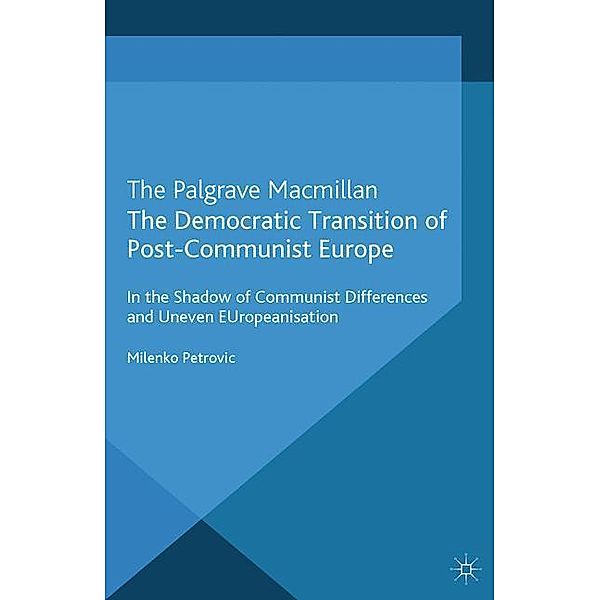 The Palgrave Macmillan
The Democratic Transition of Post-Communist Europe

In the Shadow of Communist Differences and Uneven EUropeanisation

Milenko Petrovic